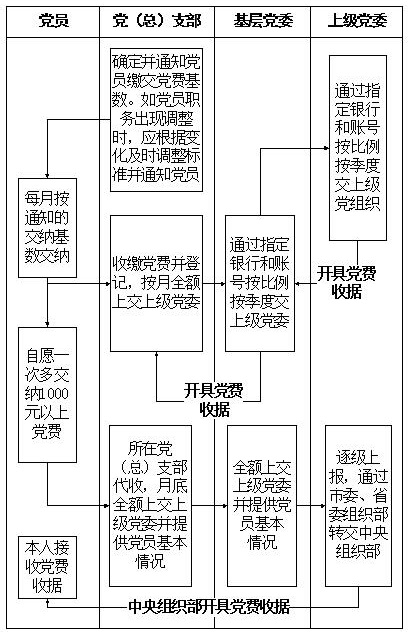 | 党员 | 党（总）支部 | 基层党委 | 上级党委 |
|---|---|---|---|

确定并通知党员缴交党费基数。如党员职务出现调整时，应根据变化及时调整标准并通知党员

通过指定银行和账号按比例按季度交上级党组织

每月按通知的交纳基数交纳

收缴党费并登记，按月全额上交上级党委

通过指定银行和账号按比例按季度交上级党委

开具党费收据

自愿一次多交纳1000元以上党费

开具党费收据

所在党（总）支部代收，月底全额上交上级党委并提供党员基本情况

全额上交上级党委并提供党员基本情况

逐级上报，通过市委、省委组织部转交中央组织部

本人接收党费收据

中央组织部开具党费收据